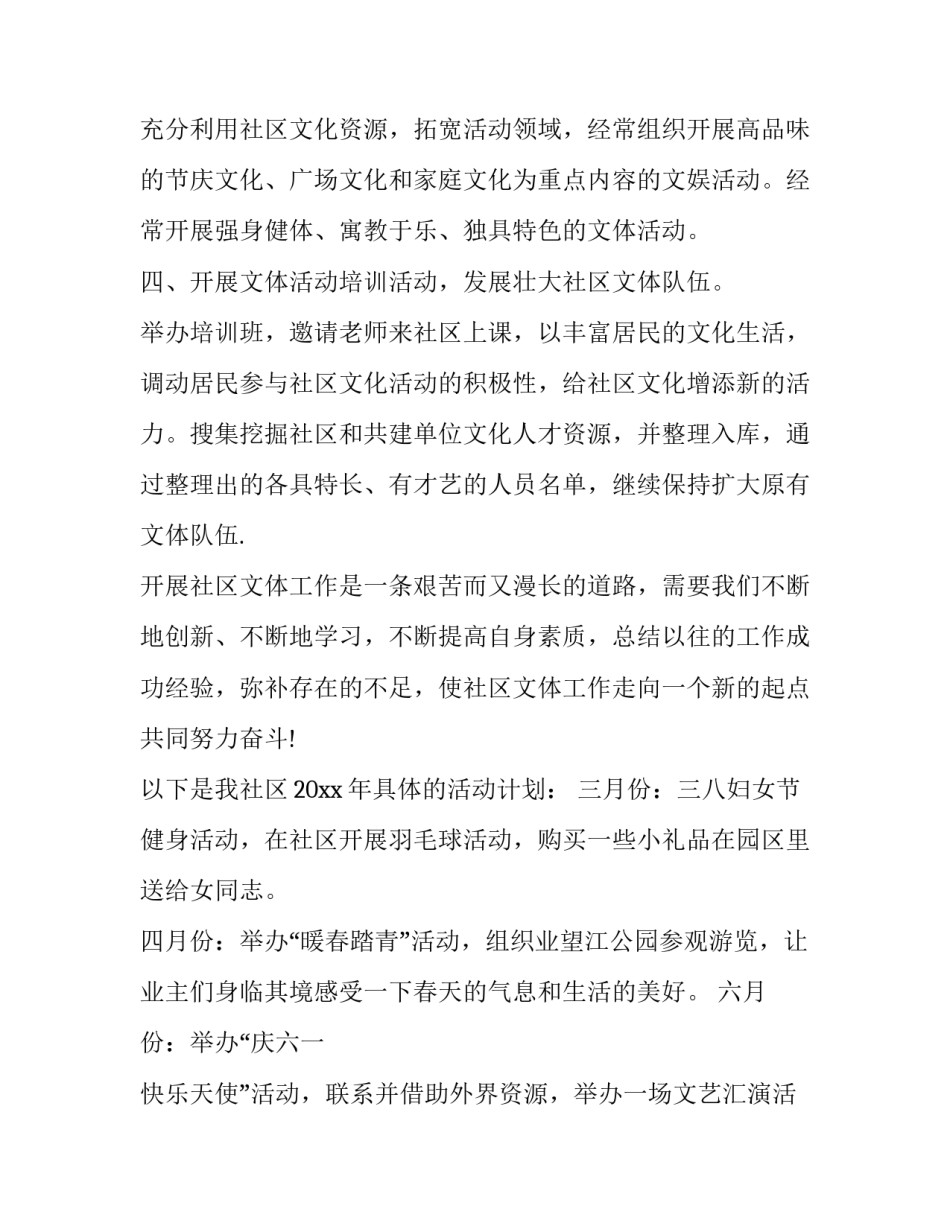 充分利用社区文化资源，拓宽活动领域，经常组织开展高品味的节庆文化、广场文化和家庭文化为重点内容的文娱活动。经常开展强身健体、寓教于乐、独具特色的文体活动。

四、开展文体活动培训活动，发展壮大社区文体队伍。

举办培训班，邀请老师来社区上课，以丰富居民的文化生活，调动居民参与社区文化活动的积极性，给社区文化增添新的活力。搜集挖掘社区和共建单位文化人才资源，并整理入库，通过整理出的各具特长、有才艺的人员名单，继续保持扩大原有文体队伍.

开展社区文体工作是一条艰苦而又漫长的道路，需要我们不断地创新、不断地学习，不断提高自身素质，总结以往的工作成功经验，弥补存在的不足，使社区文体工作走向一个新的起点共同努力奋斗!

以下是我社区 20xx 年具体的活动计划： 三月份：三八妇女节健身活动，在社区开展羽毛球活动，购买一些小礼品在园区里送给女同志。

四月份：举办“暖春踏青”活动，组织业望江公园参观游览，让业主们身临其境感受一下春天的气息和生活的美好。 六月份：举办“庆六一

快乐天使”活动，联系并借助外界资源，举办一场文艺汇演活